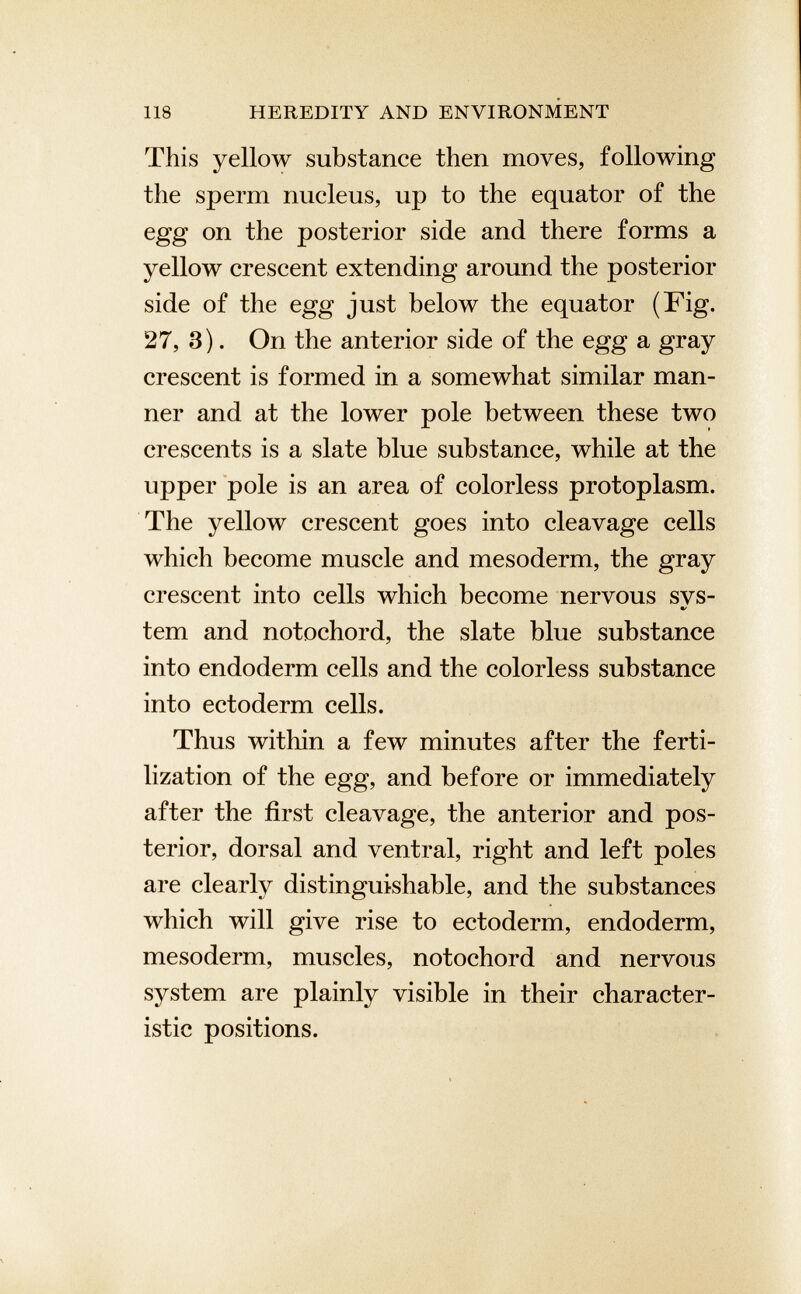 118 HEREDITY AND ENVIRONMENT

This yellow substance then moves, following the sperm nucleus, up to the equator of the egg on the posterior side and there forms a yellow crescent extending around the posterior side of the egg just below the equator (Fig. 27, 3). On the anterior side of the egg a gray crescent is formed in a somewhat similar manner and at the lower pole between these two crescents is a slate blue substance, while at the upper pole is an area of colorless protoplasm. The yellow crescent goes into cleavage cells which become muscle and mesoderm, the gray crescent into cells which become nervous system and notochord, the slate blue substance into endoderm cells and the colorless substance into ectoderm cells.

Thus within a few minutes after the fertilization of the egg, and before or immediately after the first cleavage, the anterior and posterior, dorsal and ventral, right and left poles are clearly distinguishable, and the substances which will give rise to ectoderm, endoderm, mesoderm, muscles, notochord and nervous system are plainly visible in their characteristic positions.